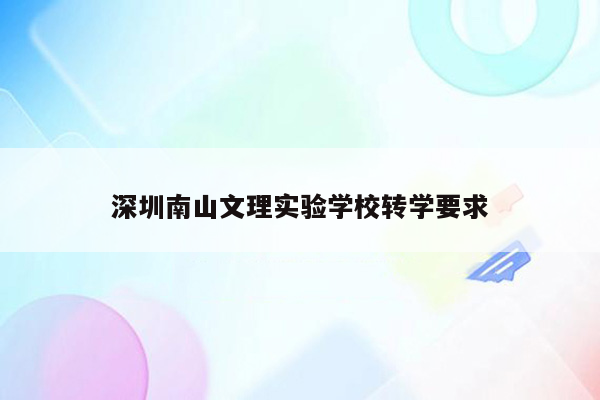 深圳南山文理实验学校转学要求